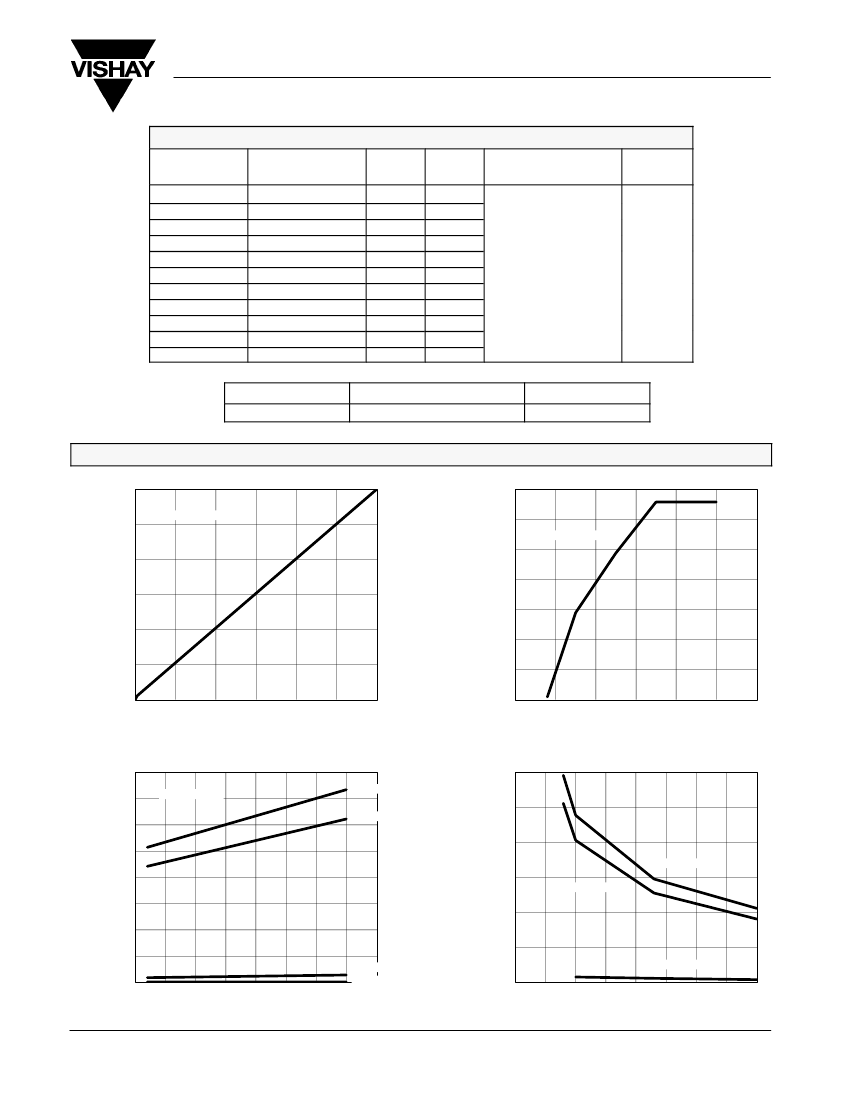 VISHAY